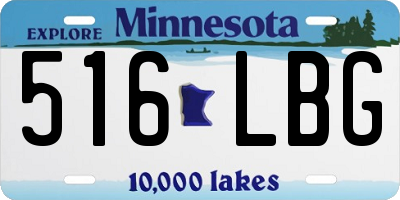 EXPLORE Minnesota

516 LBG

10,000 lakes